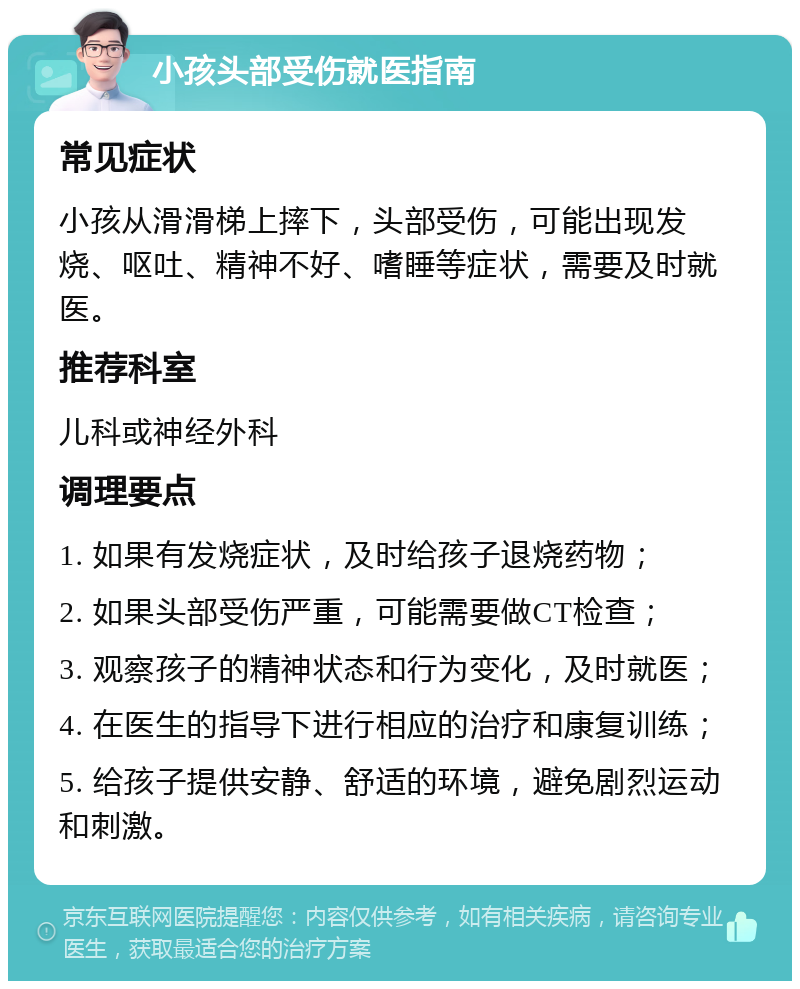 小孩头部受伤就医指南

常见症状

小孩从滑滑梯上摔下，头部受伤，可能出现发烧、呕吐、精神不好、嗜睡等症状，需要及时就医。

推荐科室

儿科或神经外科

调理要点

1. 如果有发烧症状，及时给孩子退烧药物；

2. 如果头部受伤严重，可能需要做CT检查；

3. 观察孩子的精神状态和行为变化，及时就医；

4. 在医生的指导下进行相应的治疗和康复训练；

5. 给孩子提供安静、舒适的环境，避免剧烈运动和刺激。

京东互联网医院提醒您：内容仅供参考，如有相关疾病，请咨询专业医生，获取最适合您的治疗方案